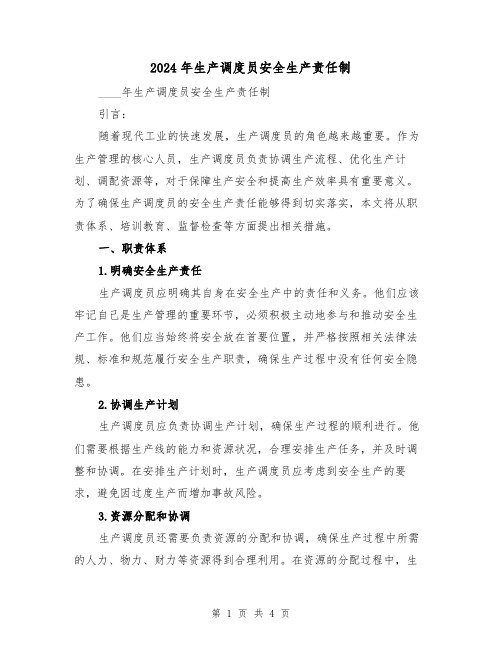 2024年生产调度员安全生产责任制

____年生产调度员安全生产责任制

引言：

随着现代工业的快速发展，生产调度员的角色越来越重要。作为生产管理的核心人员，生产调度员负责协调生产流程、优化生产计划、调配资源等，对于保障生产安全和提高生产效率具有重要意义。为了确保生产调度员的安全生产责任能够得到切实落实，本文将从职责体系、培训教育、监督检查等方面提出相关措施。

一、职责体系

1.明确安全生产责任

生产调度员应明确其自身在安全生产中的责任和义务。他们应该牢记自己是生产管理的重要环节，必须积极主动地参与和推动安全生产工作。他们应当始终将安全放在首要位置，并严格按照相关法律法规、标准和规范履行安全生产职责，确保生产过程中没有任何安全隐患。

2.协调生产计划

生产调度员应负责协调生产计划，确保生产过程的顺利进行。他们需要根据生产线的能力和资源状况，合理安排生产任务，并及时调整和协调。在安排生产计划时，生产调度员应考虑到安全生产的要求，避免因过度生产而增加事故风险。

3.资源分配和协调

生产调度员还需要负责资源的分配和协调，确保生产过程中所需的人力、物力、财力等资源得到合理利用。在资源的分配过程中，生

第 1 页 共 4 页